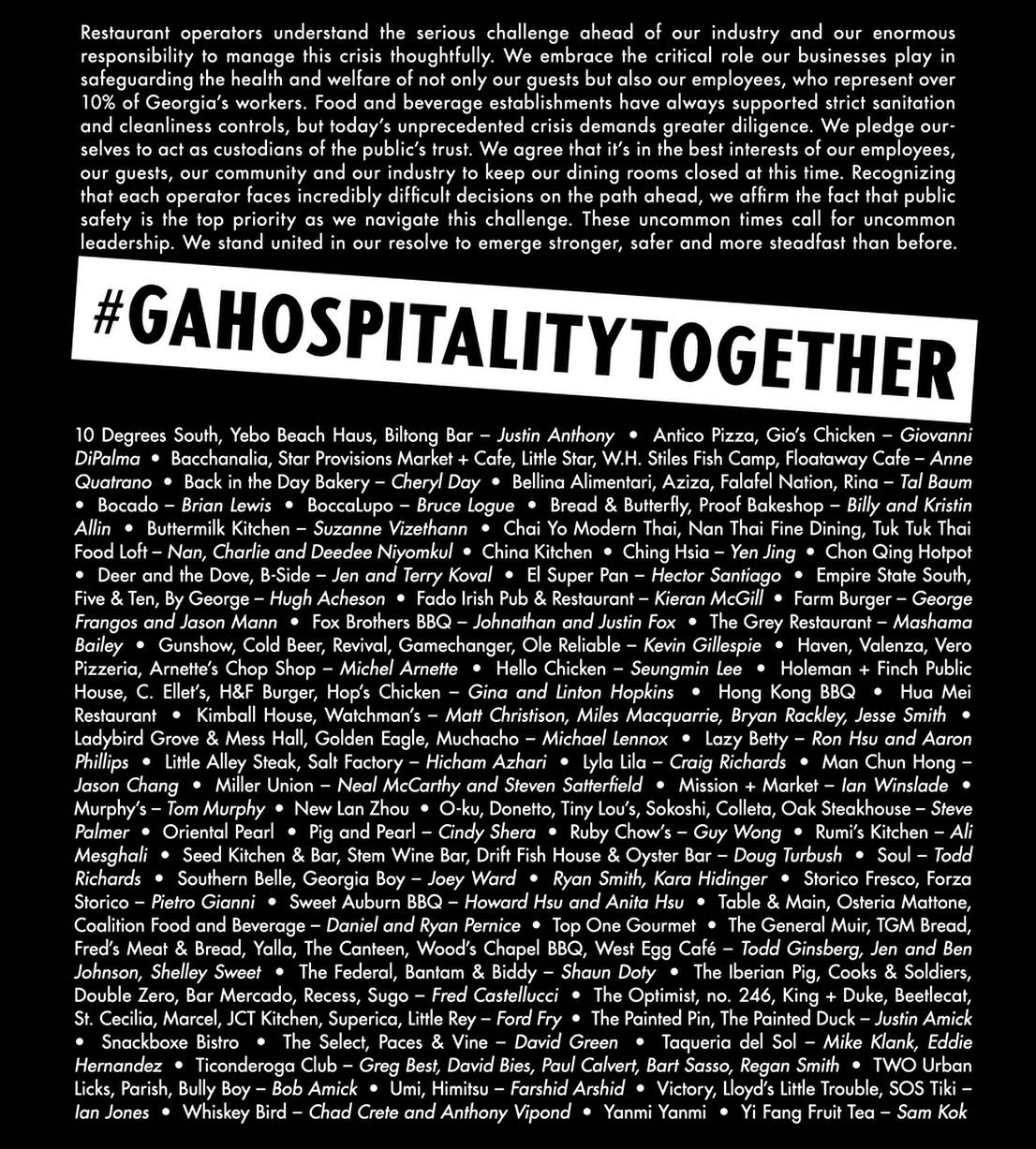 Restaurant operators understand the serious challenge ahead of our industry and our enormous responsibility to manage this crisis thoughtfully. We embrace the critical role our businesses play in safeguarding the health and welfare of not only our guests but also our employees, who represent over 10% of Georgia's workers. Food and beverage establishments have always supported strict sanitation and cleanliness controls, but today's unprecedented crisis demands greater diligence. We pledge ourselves to act as custodians of the public's trust. We agree that it's in the best interests of our employees, our guests, our community and our industry to keep our dining rooms closed at this time. Recognizing that each operator faces incredibly difficult decisions on the path ahead, we affirm the fact that public safety is the top priority as we navigate this challenge. These uncommon times call for uncommon leadership. We stand united in our resolve to emerge stronger, safer and more steadfast than before.

#GAHOSPITALITYTOGETHER

10 Degrees South, Yebo Beach Haus, Biltong Bar – Justin Anthony • Antico Pizza, Gio's Chicken – Giovanni DiPalma • Bacchanalia, Star Provisions Market + Cafe, Little Star, W.H. Stiles Fish Camp, Floataway Cafe – Anne Quatrano • Back in the Day Bakery – Cheryl Day • Bellina Alimentari, Aziza, Falafel Nation, Rina – Tal Baum • Bocado – Brian Lewis • BoccaLupo – Bruce Logue • Bread & Butterfly, Proof Bakeshop – Billy and Kristin Allin • Buttermilk Kitchen – Suzanne Vizethann • Chai Yo Modern Thai, Nan Thai Fine Dining, Tuk Tuk Thai Food Loft – Nan, Charlie and Deedee Niyomkul • China Kitchen • Ching Hsia – Yen Jing • Chon Qing Hotpot • Deer and the Dove, B-Side – Jen and Terry Koval • El Super Pan – Hector Santiago • Empire State South, Five & Ten, By George – Hugh Acheson • Fado Irish Pub & Restaurant – Kieran McGill • Farm Burger – George Frangos and Jason Mann • Fox Brothers BBQ – Johnathan and Justin Fox • The Grey Restaurant – Mashama Bailey • Gunshow, Cold Beer, Revival, Gamechanger, Ole Reliable – Kevin Gillespie • Haven, Valenza, Vero Pizzeria, Arnette's Chop Shop – Michel Arnette • Hello Chicken – Seungmin Lee • Holeman + Finch Public House, C. Ellet's, H&F Burger, Hop's Chicken – Gina and Linton Hopkins • Hong Kong BBQ • Hua Mei Restaurant • Kimball House, Watchman's – Matt Christison, Miles Macquarrie, Bryan Rackley, Jesse Smith • Ladybird Grove & Mess Hall, Golden Eagle, Muchacho – Michael Lennox • Lazy Betty – Ron Hsu and Aaron Phillips • Little Alley Steak, Salt Factory – Hicham Azhari • Lyla Lila – Craig Richards • Man Chun Hong – Jason Chang • Miller Union – Neal McCarthy and Steven Satterfield • Mission + Market – Ian Winslade • Murphy's – Tom Murphy • New Lan Zhou • O-ku, Donetto, Tiny Lou's, Sokoshi, Colleta, Oak Steakhouse – Steve Palmer • Oriental Pearl • Pig and Pearl – Cindy Shera • Ruby Chow's – Guy Wong • Rumi's Kitchen – Ali Mesghali • Seed Kitchen & Bar, Stem Wine Bar, Drift Fish House & Oyster Bar – Doug Turbush • Soul – Todd Richards • Southern Belle, Georgia Boy – Joey Ward • Ryan Smith, Kara Hidinger • Storico Fresco, Forza Storico – Pietro Gianni • Sweet Auburn BBQ – Howard Hsu and Anita Hsu • Table & Main, Osteria Mattone, Coalition Food and Beverage – Daniel and Ryan Pernice • Top One Gourmet • The General Muir, TGM Bread, Fred's Meat & Bread, Yalla, The Canteen, Wood's Chapel BBQ, West Egg Café – Todd Ginsberg, Jen and Ben Johnson, Shelley Sweet • The Federal, Bantam & Biddy – Shaun Doty • The Iberian Pig, Cooks & Soldiers, Double Zero, Bar Mercado, Recess, Sugo – Fred Castellucci • The Optimist, no. 246, King + Duke, Beetlecat, St. Cecilia, Marcel, JCT Kitchen, Superica, Little Rey – Ford Fry • The Painted Pin, The Painted Duck – Justin Amick • Snackboxe Bistro • The Select, Paces & Vine – David Green • Taqueria del Sol – Mike Klank, Eddie Hernandez • Ticonderoga Club – Greg Best, David Bies, Paul Calvert, Bart Sasso, Regan Smith • TWO Urban Licks, Parish, Bully Boy – Bob Amick • Umi, Himitsu – Farshid Arshid • Victory, Lloyd's Little Trouble, SOS Tiki – Ian Jones • Whiskey Bird – Chad Crete and Anthony Vipond • Yanmi Yanmi • Yi Fang Fruit Tea – Sam Kok